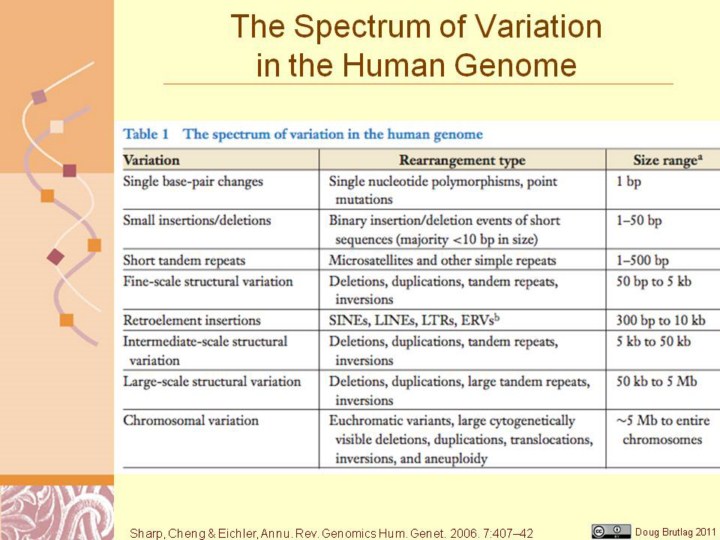 The Spectrum of Variation in the Human Genome

Table 1 The spectrum of variation in the human genome

| Variation | Rearrangement type | Size range$^a$ |
|---|---|---|
| Single base-pair changes | Single nucleotide polymorphisms, point mutations | 1 bp |
| Small insertions/deletions | Binary insertion/deletion events of short sequences (majority <10 bp in size) | 1–50 bp |
| Short tandem repeats | Microsatellites and other simple repeats | 1–500 bp |
| Fine-scale structural variation | Deletions, duplications, tandem repeats, inversions | 50 bp to 5 kb |
| Retroelement insertions | SINEs, LINEs, LTRs, ERVs$^b$ | 300 bp to 10 kb |
| Intermediate-scale structural variation | Deletions, duplications, tandem repeats, inversions | 5 kb to 50 kb |
| Large-scale structural variation | Deletions, duplications, large tandem repeats, inversions | 50 kb to 5 Mb |
| Chromosomal variation | Euchromatic variants, large cytogenetically visible deletions, duplications, translocations, inversions, and aneuploidy | ~5 Mb to entire chromosomes |

Sharp, Cheng & Eichler, Annu. Rev. Genomics Hum. Genet. 2006. 7:407–42

Doug Brutlag 2011